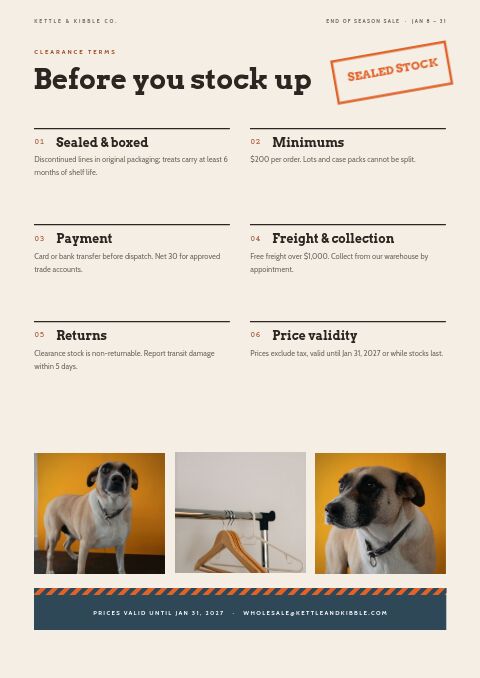 KETTLE & KIBBLE CO.

END OF SEASON SALE · JAN 8 – 31

CLEARANCE TERMS

Before you stock up

SEALED STOCK

01 Sealed & boxed

Discontinued lines in original packaging; treats carry at least 6 months of shelf life.

02 Minimums

$200 per order. Lots and case packs cannot be split.

03 Payment

Card or bank transfer before dispatch. Net 30 for approved trade accounts.

04 Freight & collection

Free freight over $1,000. Collect from our warehouse by appointment.

05 Returns

Clearance stock is non-returnable. Report transit damage within 5 days.

06 Price validity

Prices exclude tax, valid until Jan 31, 2027 or while stocks last.

PRICES VALID UNTIL JAN 31, 2027 · WHOLESALE@KETTLEANDKIBBLE.COM